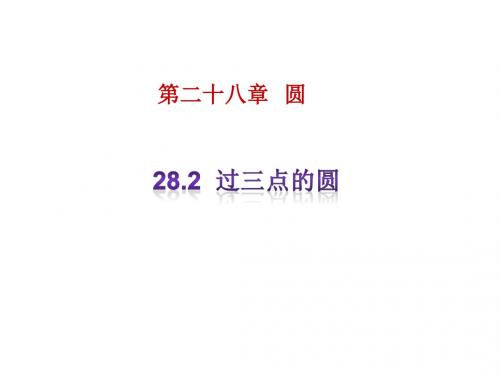 第二十八章　圆

28.2　过三点的圆